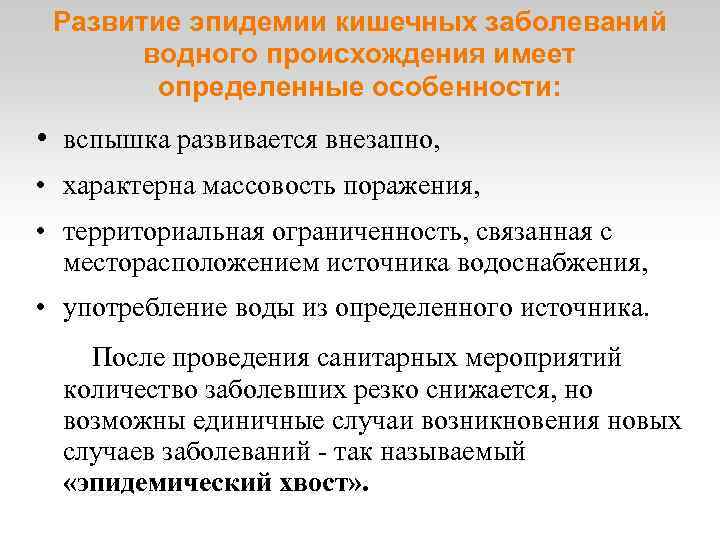 Развитие эпидемии кишечных заболеваний водного происхождения имеет определенные особенности:

• вспышка развивается внезапно,
• характерна массовость поражения,
• территориальная ограниченность, связанная с месторасположением источника водоснабжения,
• употребление воды из определенного источника.

После проведения санитарных мероприятий количество заболевших резко снижается, но возможны единичные случаи возникновения новых случаев заболеваний - так называемый «эпидемический хвост».